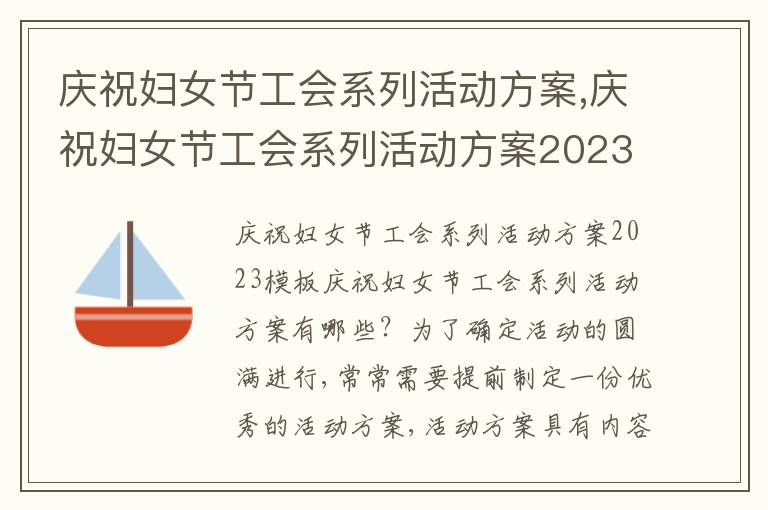 庆祝妇女节工会系列活动方案,庆祝妇女节工会系列活动方案2023

庆祝妇女节工会系列活动方案2023模板庆祝妇女节工会系列活动方案有哪些？为了确定活动的圆满进行，常常需要提前制定一份优秀的活动方案，活动方案具有内容